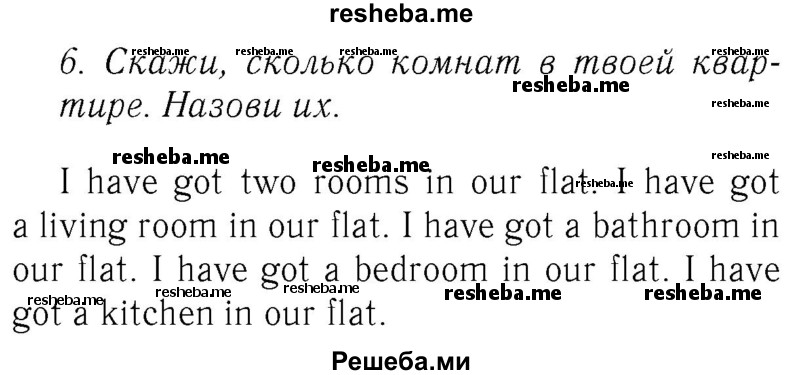 resheba.me

6. Скажи, сколько комнат в твоей квартире. Назови их.

I have got two rooms in our flat. I have got a living room in our flat. I have got a bathroom in our flat. I have got a bedroom in our flat. I have got a kitchen in our flat.

Решеба.ми